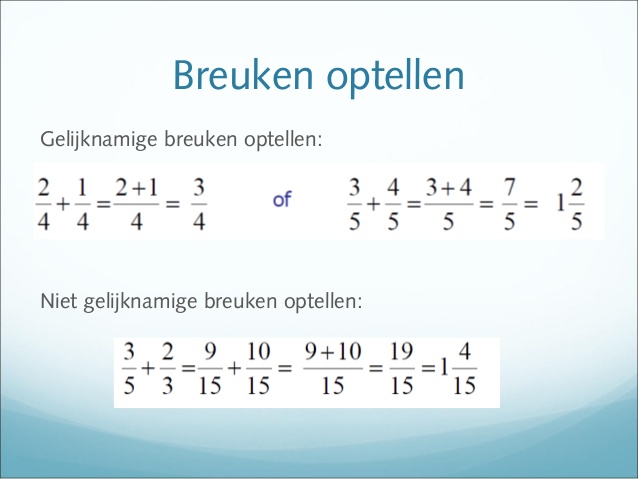 Breuken optellen

Gelijknamige breuken optellen:

$\frac{2}{4}+\frac{1}{4}=\frac{2+1}{4}=\frac{3}{4}$ of $\frac{3}{5}+\frac{4}{5}=\frac{3+4}{5}=\frac{7}{5}=1\frac{2}{5}$

Niet gelijknamige breuken optellen:

$\frac{3}{5}+\frac{2}{3}=\frac{9}{15}+\frac{10}{15}=\frac{9+10}{15}=\frac{19}{15}=1\frac{4}{15}$